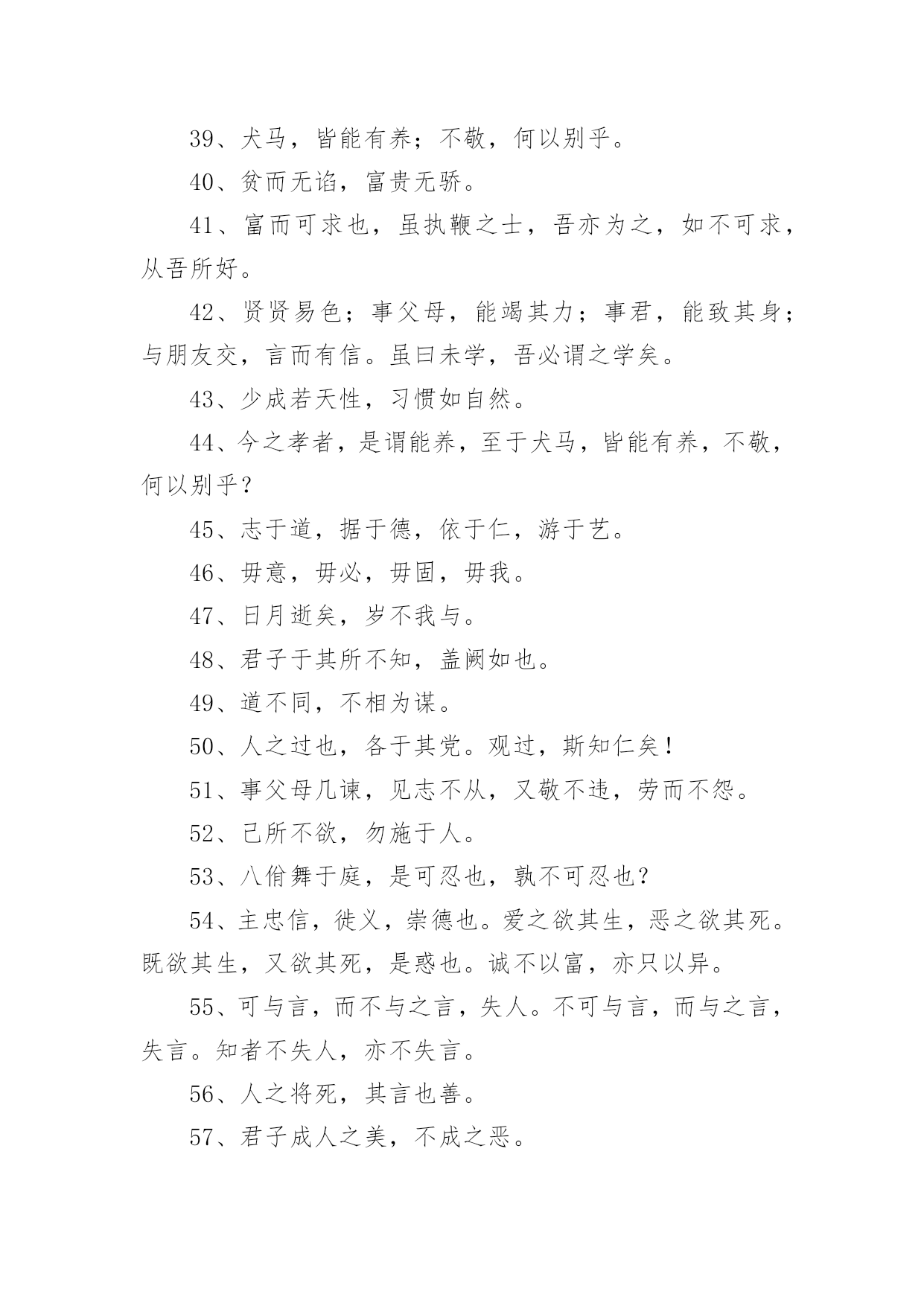 39、犬马，皆能有养；不敬，何以别乎。

40、贫而无谄，富贵无骄。

41、富而可求也，虽执鞭之士，吾亦为之，如不可求，从吾所好。

42、贤贤易色；事父母，能竭其力；事君，能致其身；与朋友交，言而有信。虽曰未学，吾必谓之学矣。

43、少成若天性，习惯如自然。

44、今之孝者，是谓能养，至于犬马，皆能有养，不敬，何以别乎？

45、志于道，据于德，依于仁，游于艺。

46、毋意，毋必，毋固，毋我。

47、日月逝矣，岁不我与。

48、君子于其所不知，盖阙如也。

49、道不同，不相为谋。

50、人之过也，各于其党。观过，斯知仁矣！

51、事父母几谏，见志不从，又敬不违，劳而不怨。

52、己所不欲，勿施于人。

53、八佾舞于庭，是可忍也，孰不可忍也？

54、主忠信，徙义，崇德也。爱之欲其生，恶之欲其死。既欲其生，又欲其死，是惑也。诚不以富，亦只以异。

55、可与言，而不与之言，失人。不可与言，而与之言，失言。知者不失人，亦不失言。

56、人之将死，其言也善。

57、君子成人之美，不成之恶。